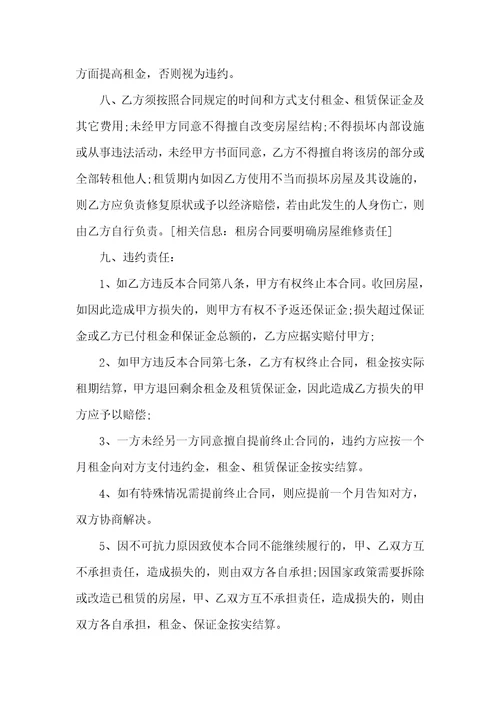 方面提高租金，否则视为违约。

八、乙方须按照合同规定的时间和方式支付租金、租赁保证金及其它费用;未经甲方同意不得擅自改变房屋结构;不得损坏内部设施或从事违法活动，未经甲方书面同意，乙方不得擅自将该房的部分或全部转租他人;租赁期内如因乙方使用不当而损坏房屋及其设施的，则乙方应负责修复原状或予以经济赔偿，若由此发生的人身伤亡，则由乙方自行负责。[相关信息：租房合同要明确房屋维修责任]

九、违约责任：

1、如乙方违反本合同第八条，甲方有权终止本合同。收回房屋，如因此造成甲方损失的，则甲方有权不予返还保证金;损失超过保证金或乙方已付租金和保证金总额的，乙方应据实赔付甲方;

2、如甲方违反本合同第七条，乙方有权终止合同，租金按实际租期结算，甲方退回剩余租金及租赁保证金，因此造成乙方损失的甲方应予以赔偿;

3、一方未经另一方同意擅自提前终止合同的，违约方应按一个月租金向对方支付违约金，租金、租赁保证金按实结算。

4、如有特殊情况需提前终止合同，则应提前一个月告知对方，双方协商解决。

5、因不可抗力原因致使本合同不能继续履行的，甲、乙双方互不承担责任，造成损失的，则由双方各自承担;因国家政策需要拆除或改造已租赁的房屋，甲、乙双方互不承担责任，造成损失的，则由双方各自承担，租金、保证金按实结算。